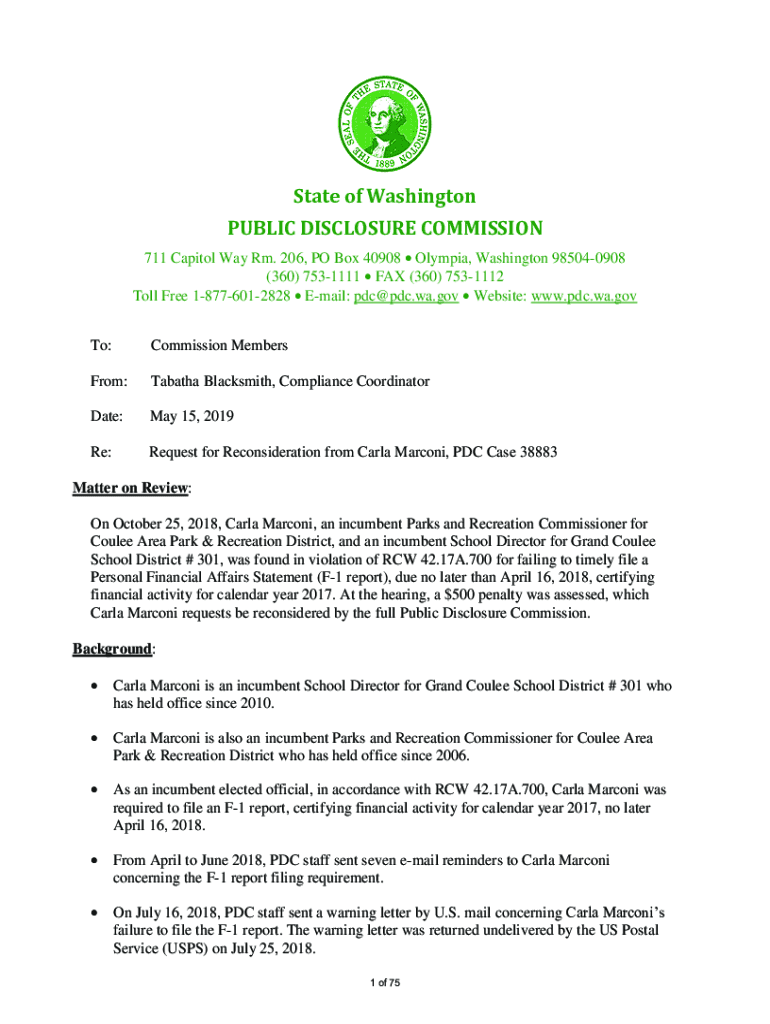 THE SEAL OF THE STATE OF WASHINGTON 1889

State of Washington

PUBLIC DISCLOSURE COMMISSION

711 Capitol Way Rm. 206, PO Box 40908 • Olympia, Washington 98504-0908
(360) 753-1111 • FAX (360) 753-1112
Toll Free 1-877-601-2828 • E-mail: pdc@pdc.wa.gov • Website: www.pdc.wa.gov

To: Commission Members

From: Tabatha Blacksmith, Compliance Coordinator

Date: May 15, 2019

Re: Request for Reconsideration from Carla Marconi, PDC Case 38883

Matter on Review:

On October 25, 2018, Carla Marconi, an incumbent Parks and Recreation Commissioner for Coulee Area Park & Recreation District, and an incumbent School Director for Grand Coulee School District # 301, was found in violation of RCW 42.17A.700 for failing to timely file a Personal Financial Affairs Statement (F-1 report), due no later than April 16, 2018, certifying financial activity for calendar year 2017. At the hearing, a $500 penalty was assessed, which Carla Marconi requests be reconsidered by the full Public Disclosure Commission.

Background:

• Carla Marconi is an incumbent School Director for Grand Coulee School District # 301 who has held office since 2010.

• Carla Marconi is also an incumbent Parks and Recreation Commissioner for Coulee Area Park & Recreation District who has held office since 2006.

• As an incumbent elected official, in accordance with RCW 42.17A.700, Carla Marconi was required to file an F-1 report, certifying financial activity for calendar year 2017, no later April 16, 2018.

• From April to June 2018, PDC staff sent seven e-mail reminders to Carla Marconi concerning the F-1 report filing requirement.

• On July 16, 2018, PDC staff sent a warning letter by U.S. mail concerning Carla Marconi's failure to file the F-1 report. The warning letter was returned undelivered by the US Postal Service (USPS) on July 25, 2018.

1 of 75